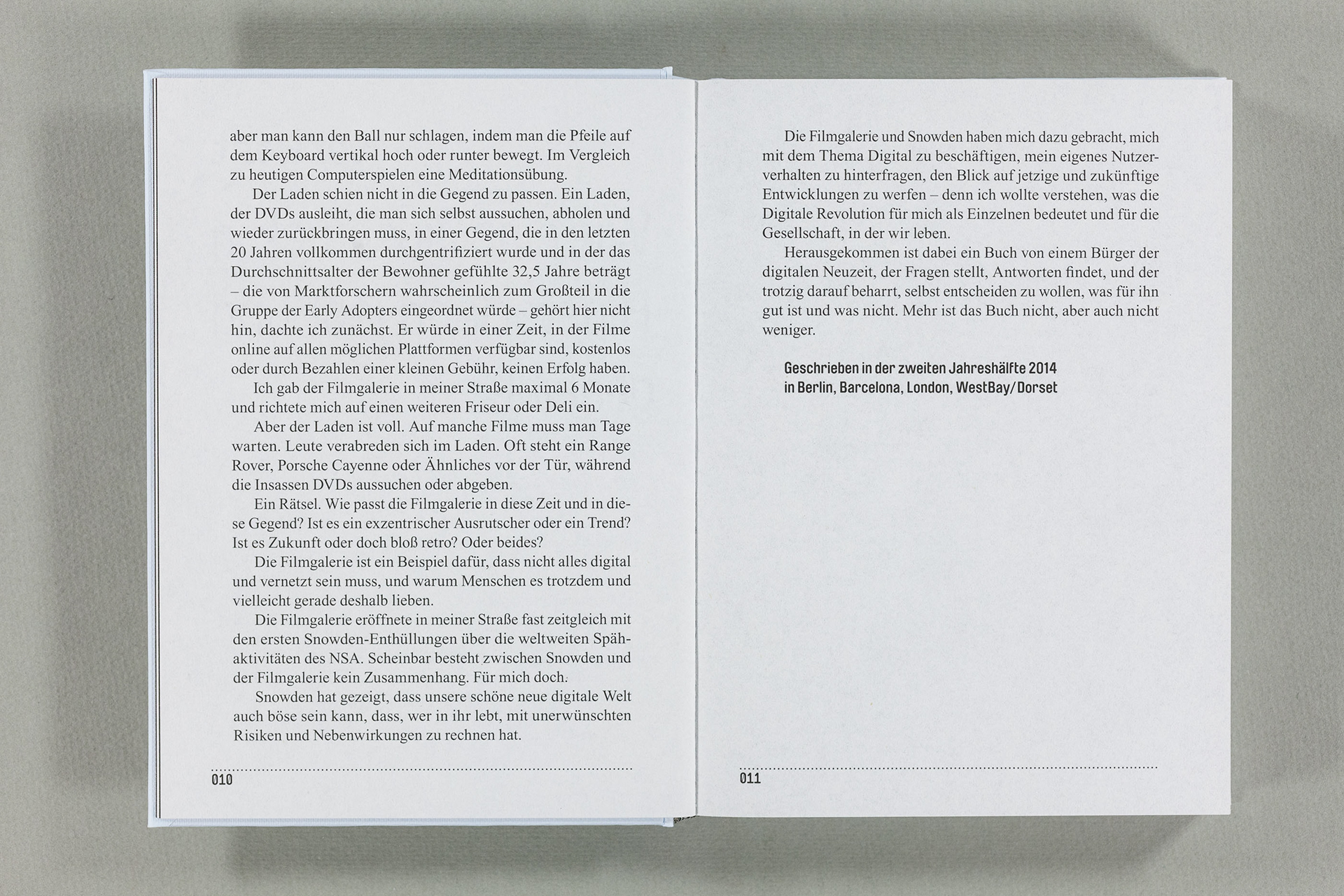 aber man kann den Ball nur schlagen, indem man die Pfeile auf dem Keyboard vertikal hoch oder runter bewegt. Im Vergleich zu heutigen Computerspielen eine Meditationsübung.

Der Laden schien nicht in die Gegend zu passen. Ein Laden, der DVDs ausleiht, die man sich selbst aussuchen, abholen und wieder zurückbringen muss, in einer Gegend, die in den letzten 20 Jahren vollkommen durchgentrifiziert wurde und in der das Durchschnittsalter der Bewohner gefühlte 32,5 Jahre beträgt – die von Marktforschern wahrscheinlich zum Großteil in die Gruppe der Early Adopters eingeordnet würde – gehört hier nicht hin, dachte ich zunächst. Er würde in einer Zeit, in der Filme online auf allen möglichen Plattformen verfügbar sind, kostenlos oder durch Bezahlen einer kleinen Gebühr, keinen Erfolg haben.

Ich gab der Filmgalerie in meiner Straße maximal 6 Monate und richtete mich auf einen weiteren Friseur oder Deli ein.

Aber der Laden ist voll. Auf manche Filme muss man Tage warten. Leute verabreden sich im Laden. Oft steht ein Range Rover, Porsche Cayenne oder Ähnliches vor der Tür, während die Insassen DVDs aussuchen oder abgeben.

Ein Rätsel. Wie passt die Filmgalerie in diese Zeit und in diese Gegend? Ist es ein exzentrischer Ausrutscher oder ein Trend? Ist es Zukunft oder doch bloß retro? Oder beides?

Die Filmgalerie ist ein Beispiel dafür, dass nicht alles digital und vernetzt sein muss, und warum Menschen es trotzdem und vielleicht gerade deshalb lieben.

Die Filmgalerie eröffnete in meiner Straße fast zeitgleich mit den ersten Snowden-Enthüllungen über die weltweiten Spähaktivitäten des NSA. Scheinbar besteht zwischen Snowden und der Filmgalerie kein Zusammenhang. Für mich doch.

Snowden hat gezeigt, dass unsere schöne neue digitale Welt auch böse sein kann, dass, wer in ihr lebt, mit unerwünschten Risiken und Nebenwirkungen zu rechnen hat.

010

Die Filmgalerie und Snowden haben mich dazu gebracht, mich mit dem Thema Digital zu beschäftigen, mein eigenes Nutzerverhalten zu hinterfragen, den Blick auf jetzige und zukünftige Entwicklungen zu werfen – denn ich wollte verstehen, was die Digitale Revolution für mich als Einzelnen bedeutet und für die Gesellschaft, in der wir leben.

Herausgekommen ist dabei ein Buch von einem Bürger der digitalen Neuzeit, der Fragen stellt, Antworten findet, und der trotzig darauf beharrt, selbst entscheiden zu wollen, was für ihn gut ist und was nicht. Mehr ist das Buch nicht, aber auch nicht weniger.

Geschrieben in der zweiten Jahreshälfte 2014
in Berlin, Barcelona, London, WestBay/Dorset

011